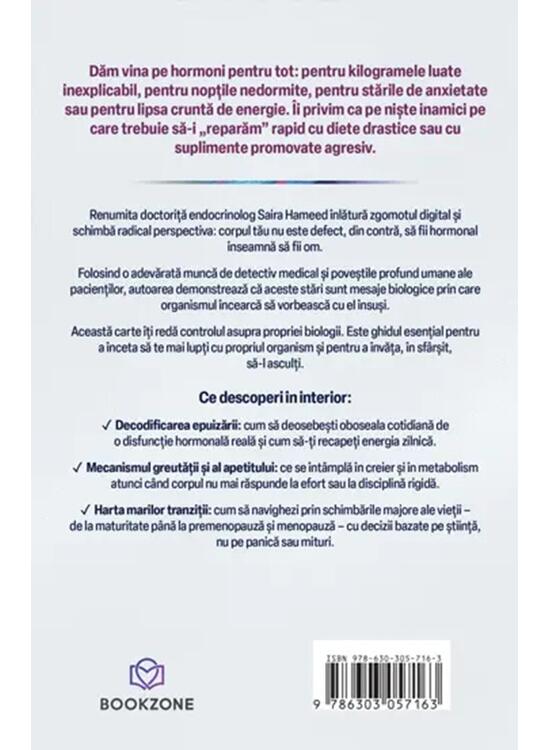 Dăm vina pe hormoni pentru tot: pentru kilogramele luate inexplicabil, pentru nopțile nedormite, pentru stările de anxietate sau pentru lipsa cruntă de energie. Îi privim ca pe niște inamici pe care trebuie să-i „reparăm” rapid cu diete drastice sau cu suplimente promovate agresiv.

Renumita doctoriță endocrinolog Saira Hameed înlătură zgomotul digital și schimbă radical perspectiva: corpul tău nu este defect, din contră, să fii hormonal înseamnă să fii om.

Folosind o adevărată muncă de detectiv medical și poveștile profund umane ale pacienților, autoarea demonstrează că aceste stări sunt mesaje biologice prin care organismul încearcă să vorbească cu el însuși.

Această carte îți redă controlul asupra propriei biologii. Este ghidul esențial pentru a înceta să te mai lupți cu propriul organism și pentru a învăța, în sfârșit, să-l asculți.

Ce descoperi în interior:

✓ Decodificarea epuizării: cum să deosebești oboseala cotidiană de o disfuncție hormonală reală și cum să-ți recapeți energia zilnică.

✓ Mecanismul greutății și al apetitului: ce se întâmplă în creier și în metabolism atunci când corpul nu mai răspunde la efort sau la disciplină rigidă.

✓ Harta marilor tranziții: cum să navighezi prin schimbările majore ale vieții – de la maturitate până la premenopauză și menopauză – cu decizii bazate pe știință, nu pe panică sau mituri.

BOOKZONE

ISBN 978-630-305-716-3

9 786303 057163